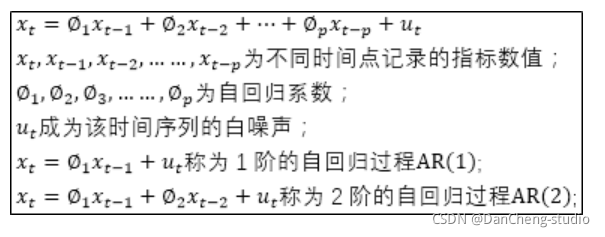 $x_t = \emptyset_1 x_{t-1} + \emptyset_2 x_{t-2} + \cdots + \emptyset_p x_{t-p} + u_t$
$x_t, x_{t-1}, x_{t-2}, \ldots\ldots, x_{t-p}$为不同时间点记录的指标数值；
$\emptyset_1, \emptyset_2, \emptyset_3, \ldots\ldots, \emptyset_p$为自回归系数；
$u_t$成为该时间序列的白噪声；
$x_t = \emptyset_1 x_{t-1} + u_t$称为 1 阶的自回归过程AR(1);
$x_t = \emptyset_1 x_{t-1} + \emptyset_2 x_{t-2} + u_t$称为 2 阶的自回归过程AR(2);
CSDN @DanCheng-studio